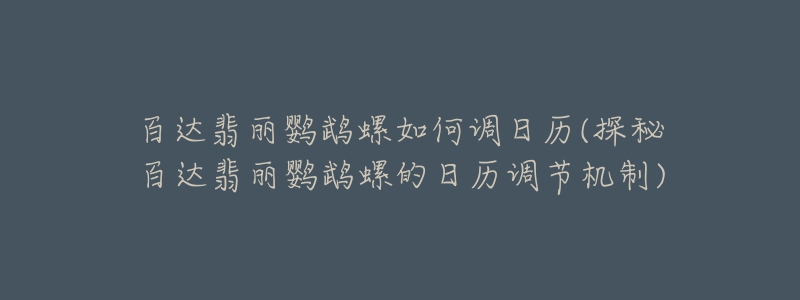 百达翡丽鹦鹉螺如何调日历(探秘百达翡丽鹦鹉螺的日历调节机制)